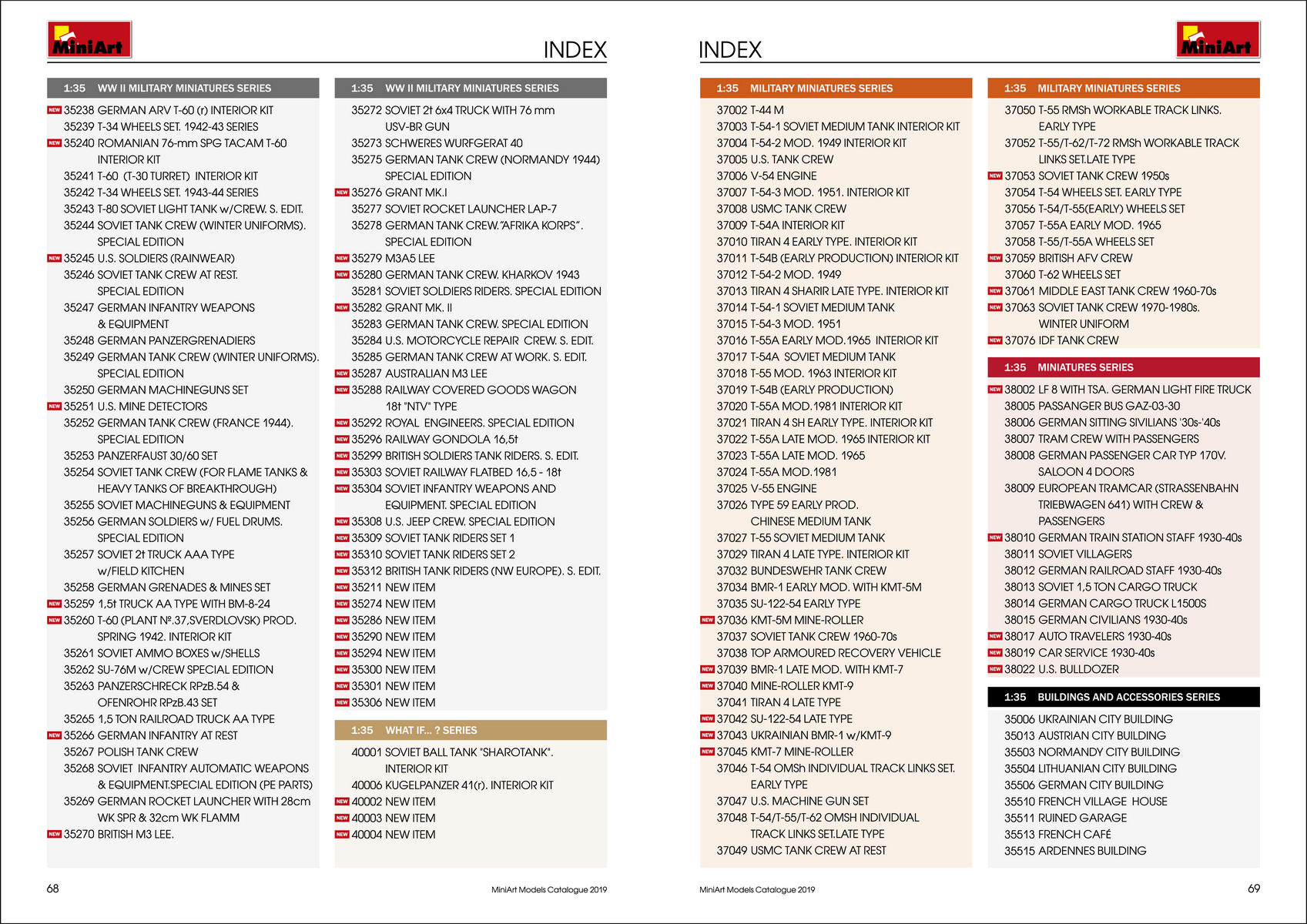 MiniArt

INDEX

1:35 WW II MILITARY MINIATURES SERIES

NEW 35238 GERMAN ARV T-60 (r) INTERIOR KIT
35239 T-34 WHEELS SET. 1942-43 SERIES
NEW 35240 ROMANIAN 76-mm SPG TACAM T-60 INTERIOR KIT
35241 T-60 (T-30 TURRET) INTERIOR KIT
35242 T-34 WHEELS SET. 1943-44 SERIES
35243 T-80 SOVIET LIGHT TANK w/CREW. S. EDIT.
35244 SOVIET TANK CREW (WINTER UNIFORMS). SPECIAL EDITION
NEW 35245 U.S. SOLDIERS (RAINWEAR)
35246 SOVIET TANK CREW AT REST. SPECIAL EDITION
35247 GERMAN INFANTRY WEAPONS & EQUIPMENT
35248 GERMAN PANZERGRENADIERS
35249 GERMAN TANK CREW (WINTER UNIFORMS). SPECIAL EDITION
35250 GERMAN MACHINEGUNS SET
NEW 35251 U.S. MINE DETECTORS
35252 GERMAN TANK CREW (FRANCE 1944). SPECIAL EDITION
35253 PANZERFAUST 30/60 SET
35254 SOVIET TANK CREW (FOR FLAME TANKS & HEAVY TANKS OF BREAKTHROUGH)
35255 SOVIET MACHINEGUNS & EQUIPMENT
35256 GERMAN SOLDIERS w/ FUEL DRUMS. SPECIAL EDITION
35257 SOVIET 2t TRUCK AAA TYPE w/FIELD KITCHEN
35258 GERMAN GRENADES & MINES SET
NEW 35259 1,5t TRUCK AA TYPE WITH BM-8-24
NEW 35260 T-60 (PLANT №.37,SVERDLOVSK) PROD. SPRING 1942. INTERIOR KIT
35261 SOVIET AMMO BOXES w/SHELLS
35262 SU-76M w/CREW SPECIAL EDITION
35263 PANZERSCHRECK RPzB.54 & OFENROHR RPzB.43 SET
35265 1,5 TON RAILROAD TRUCK AA TYPE
NEW 35266 GERMAN INFANTRY AT REST
35267 POLISH TANK CREW
35268 SOVIET INFANTRY AUTOMATIC WEAPONS & EQUIPMENT.SPECIAL EDITION (PE PARTS)
35269 GERMAN ROCKET LAUNCHER WITH 28cm WK SPR & 32cm WK FLAMM
NEW 35270 BRITISH M3 LEE.

1:35 WW II MILITARY MINIATURES SERIES

35272 SOVIET 2t 6x4 TRUCK WITH 76 mm USV-BR GUN
35273 SCHWERES WURFGERAT 40
35275 GERMAN TANK CREW (NORMANDY 1944) SPECIAL EDITION
NEW 35276 GRANT MK.I
35277 SOVIET ROCKET LAUNCHER LAP-7
35278 GERMAN TANK CREW."AFRIKA KORPS". SPECIAL EDITION
NEW 35279 M3A5 LEE
NEW 35280 GERMAN TANK CREW. KHARKOV 1943
35281 SOVIET SOLDIERS RIDERS. SPECIAL EDITION
NEW 35282 GRANT MK. II
35283 GERMAN TANK CREW. SPECIAL EDITION
35284 U.S. MOTORCYCLE REPAIR CREW. S. EDIT.
35285 GERMAN TANK CREW AT WORK. S. EDIT.
NEW 35287 AUSTRALIAN M3 LEE
NEW 35288 RAILWAY COVERED GOODS WAGON 18t "NTV" TYPE
NEW 35292 ROYAL ENGINEERS. SPECIAL EDITION
NEW 35296 RAILWAY GONDOLA 16,5t
NEW 35299 BRITISH SOLDIERS TANK RIDERS. S. EDIT.
NEW 35303 SOVIET RAILWAY FLATBED 16,5 - 18t
NEW 35304 SOVIET INFANTRY WEAPONS AND EQUIPMENT. SPECIAL EDITION
NEW 35308 U.S. JEEP CREW. SPECIAL EDITION
NEW 35309 SOVIET TANK RIDERS SET 1
NEW 35310 SOVIET TANK RIDERS SET 2
NEW 35312 BRITISH TANK RIDERS (NW EUROPE). S. EDIT.
NEW 35211 NEW ITEM
NEW 35274 NEW ITEM
NEW 35286 NEW ITEM
NEW 35290 NEW ITEM
NEW 35294 NEW ITEM
NEW 35300 NEW ITEM
NEW 35301 NEW ITEM
NEW 35306 NEW ITEM

1:35 WHAT IF... ? SERIES

40001 SOVIET BALL TANK "SHAROTANK". INTERIOR KIT
40006 KUGELPANZER 41(r). INTERIOR KIT
NEW 40002 NEW ITEM
NEW 40003 NEW ITEM
NEW 40004 NEW ITEM

68 MiniArt Models Catalogue 2019

INDEX

MiniArt

1:35 MILITARY MINIATURES SERIES

37002 T-44 M
37003 T-54-1 SOVIET MEDIUM TANK INTERIOR KIT
37004 T-54-2 MOD. 1949 INTERIOR KIT
37005 U.S. TANK CREW
37006 V-54 ENGINE
37007 T-54-3 MOD. 1951. INTERIOR KIT
37008 USMC TANK CREW
37009 T-54A INTERIOR KIT
37010 TIRAN 4 EARLY TYPE. INTERIOR KIT
37011 T-54B (EARLY PRODUCTION) INTERIOR KIT
37012 T-54-2 MOD. 1949
37013 TIRAN 4 SHARIR LATE TYPE. INTERIOR KIT
37014 T-54-1 SOVIET MEDIUM TANK
37015 T-54-3 MOD. 1951
37016 T-55A EARLY MOD.1965 INTERIOR KIT
37017 T-54A SOVIET MEDIUM TANK
37018 T-55 MOD. 1963 INTERIOR KIT
37019 T-54B (EARLY PRODUCTION)
37020 T-55A MOD.1981 INTERIOR KIT
37021 TIRAN 4 SH EARLY TYPE. INTERIOR KIT
37022 T-55A LATE MOD. 1965 INTERIOR KIT
37023 T-55A LATE MOD. 1965
37024 T-55A MOD.1981
37025 V-55 ENGINE
37026 TYPE 59 EARLY PROD. CHINESE MEDIUM TANK
37027 T-55 SOVIET MEDIUM TANK
37029 TIRAN 4 LATE TYPE. INTERIOR KIT
37032 BUNDESWEHR TANK CREW
37034 BMR-1 EARLY MOD. WITH KMT-5M
37035 SU-122-54 EARLY TYPE
NEW 37036 KMT-5M MINE-ROLLER
37037 SOVIET TANK CREW 1960-70s
37038 TOP ARMOURED RECOVERY VEHICLE
NEW 37039 BMR-1 LATE MOD. WITH KMT-7
NEW 37040 MINE-ROLLER KMT-9
37041 TIRAN 4 LATE TYPE
NEW 37042 SU-122-54 LATE TYPE
NEW 37043 UKRAINIAN BMR-1 w/KMT-9
NEW 37045 KMT-7 MINE-ROLLER
37046 T-54 OMSh INDIVIDUAL TRACK LINKS SET. EARLY TYPE
37047 U.S. MACHINE GUN SET
37048 T-54/T-55/T-62 OMSH INDIVIDUAL TRACK LINKS SET.LATE TYPE
37049 USMC TANK CREW AT REST

1:35 MILITARY MINIATURES SERIES

37050 T-55 RMSh WORKABLE TRACK LINKS. EARLY TYPE
37052 T-55/T-62/T-72 RMSh WORKABLE TRACK LINKS SET.LATE TYPE
NEW 37053 SOVIET TANK CREW 1950s
37054 T-54 WHEELS SET. EARLY TYPE
37056 T-54/T-55(EARLY) WHEELS SET
37057 T-55A EARLY MOD. 1965
37058 T-55/T-55A WHEELS SET
NEW 37059 BRITISH AFV CREW
37060 T-62 WHEELS SET
NEW 37061 MIDDLE EAST TANK CREW 1960-70s
NEW 37063 SOVIET TANK CREW 1970-1980s. WINTER UNIFORM
NEW 37076 IDF TANK CREW

1:35 MINIATURES SERIES

NEW 38002 LF 8 WITH TSA. GERMAN LIGHT FIRE TRUCK
38005 PASSANGER BUS GAZ-03-30
38006 GERMAN SITTING SIVILIANS '30s-'40s
38007 TRAM CREW WITH PASSENGERS
38008 GERMAN PASSENGER CAR TYP 170V. SALOON 4 DOORS
38009 EUROPEAN TRAMCAR (STRASSENBAHN TRIEBWAGEN 641) WITH CREW & PASSENGERS
NEW 38010 GERMAN TRAIN STATION STAFF 1930-40s
38011 SOVIET VILLAGERS
38012 GERMAN RAILROAD STAFF 1930-40s
38013 SOVIET 1,5 TON CARGO TRUCK
38014 GERMAN CARGO TRUCK L1500S
38015 GERMAN CIVILIANS 1930-40s
NEW 38017 AUTO TRAVELERS 1930-40s
NEW 38019 CAR SERVICE 1930-40s
NEW 38022 U.S. BULLDOZER

1:35 BUILDINGS AND ACCESSORIES SERIES

35006 UKRAINIAN CITY BUILDING
35013 AUSTRIAN CITY BUILDING
35503 NORMANDY CITY BUILDING
35504 LITHUANIAN CITY BUILDING
35506 GERMAN CITY BUILDING
35510 FRENCH VILLAGE HOUSE
35511 RUINED GARAGE
35513 FRENCH CAFÉ
35515 ARDENNES BUILDING

MiniArt Models Catalogue 2019 69